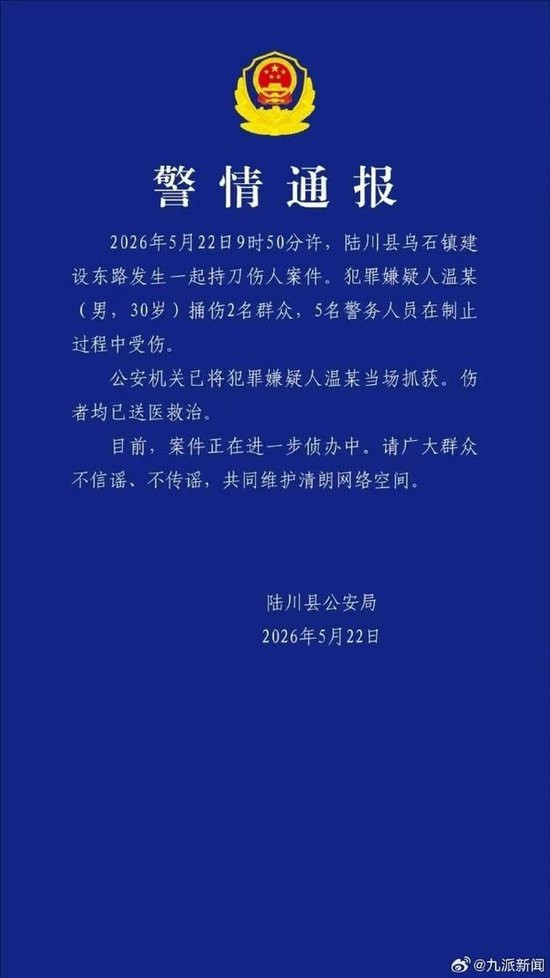 警情通报

2026年5月22日9时50分许，陆川县乌石镇建设东路发生一起持刀伤人案件。犯罪嫌疑人温某（男，30岁）捅伤2名群众，5名警务人员在制止过程中受伤。

公安机关已将犯罪嫌疑人温某当场抓获。伤者均已送医救治。

目前，案件正在进一步侦办中。请广大群众不信谣、不传谣，共同维护清朗网络空间。

陆川县公安局
2026年5月22日

@九派新闻